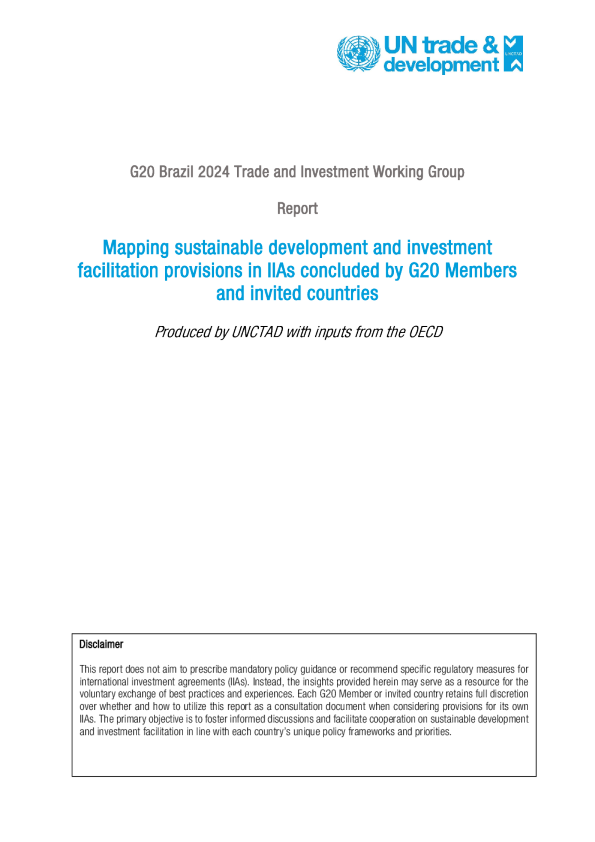 UN trade & development

G20 Brazil 2024 Trade and Investment Working Group

Report

Mapping sustainable development and investment facilitation provisions in IIAs concluded by G20 Members and invited countries

Produced by UNCTAD with inputs from the OECD

Disclaimer

This report does not aim to prescribe mandatory policy guidance or recommend specific regulatory measures for international investment agreements (IIAs). Instead, the insights provided herein may serve as a resource for the voluntary exchange of best practices and experiences. Each G20 Member or invited country retains full discretion over whether and how to utilize this report as a consultation document when considering provisions for its own IIAs. The primary objective is to foster informed discussions and facilitate cooperation on sustainable development and investment facilitation in line with each country's unique policy frameworks and priorities.